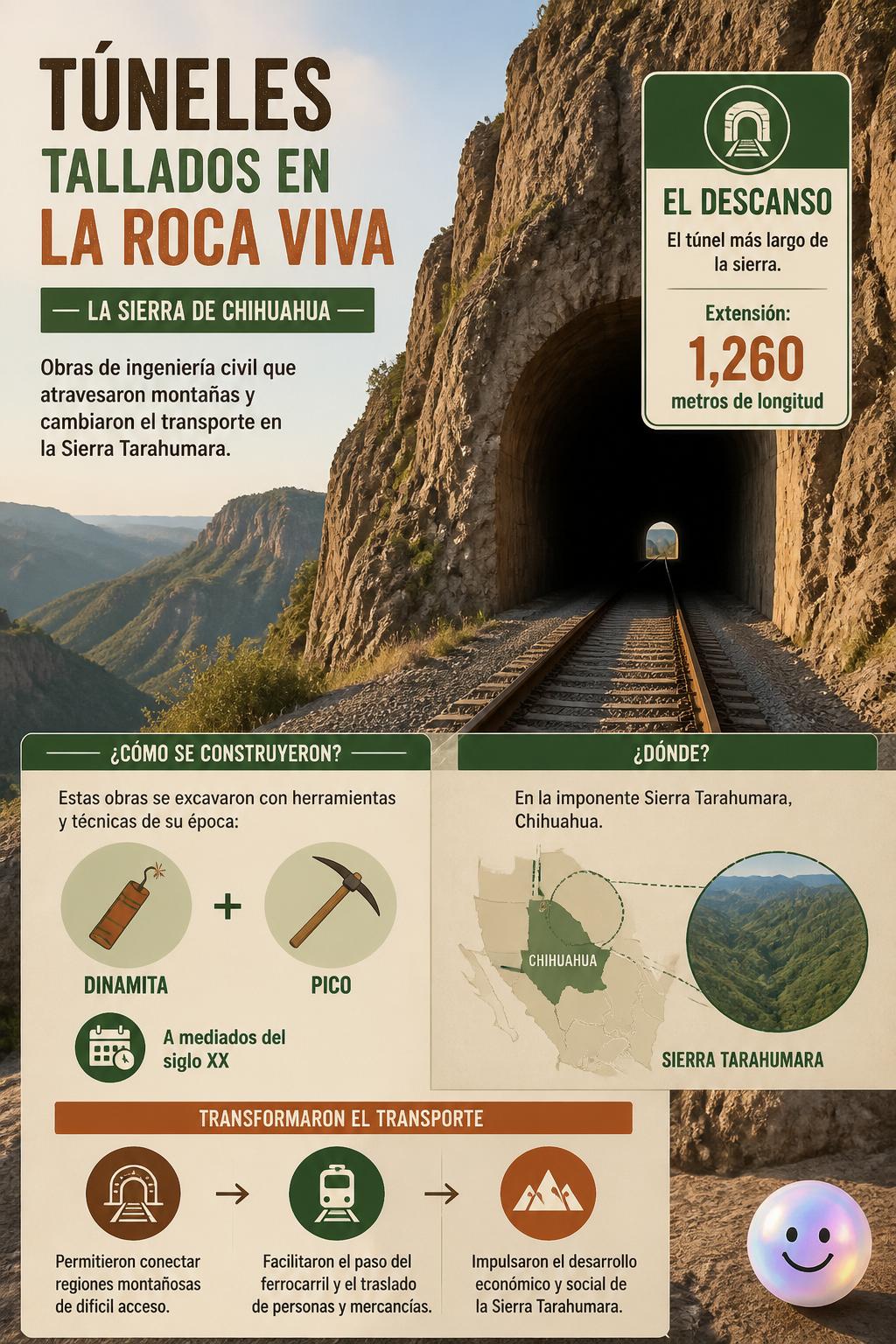 TÚNELES
TALLADOS EN
LA ROCA VIVA

— LA SIERRA DE CHIHUAHUA —

Obras de ingeniería civil que atravesaron montañas y cambiaron el transporte en la Sierra Tarahumara.

EL DESCANSO
El túnel más largo de la sierra.
Extensión:
1,260
metros de longitud

¿CÓMO SE CONSTRUYERON?
Estas obras se excavaron con herramientas y técnicas de su época:
DINAMITA
+
PICO
A mediados del siglo XX

¿DÓNDE?
En la imponente Sierra Tarahumara, Chihuahua.
CHIHUAHUA
SIERRA TARAHUMARA

TRANSFORMARON EL TRANSPORTE
Permitieron conectar regiones montañosas de difícil acceso.
Facilitaron el paso del ferrocarril y el traslado de personas y mercancías.
Impulsaron el desarrollo económico y social de la Sierra Tarahumara.